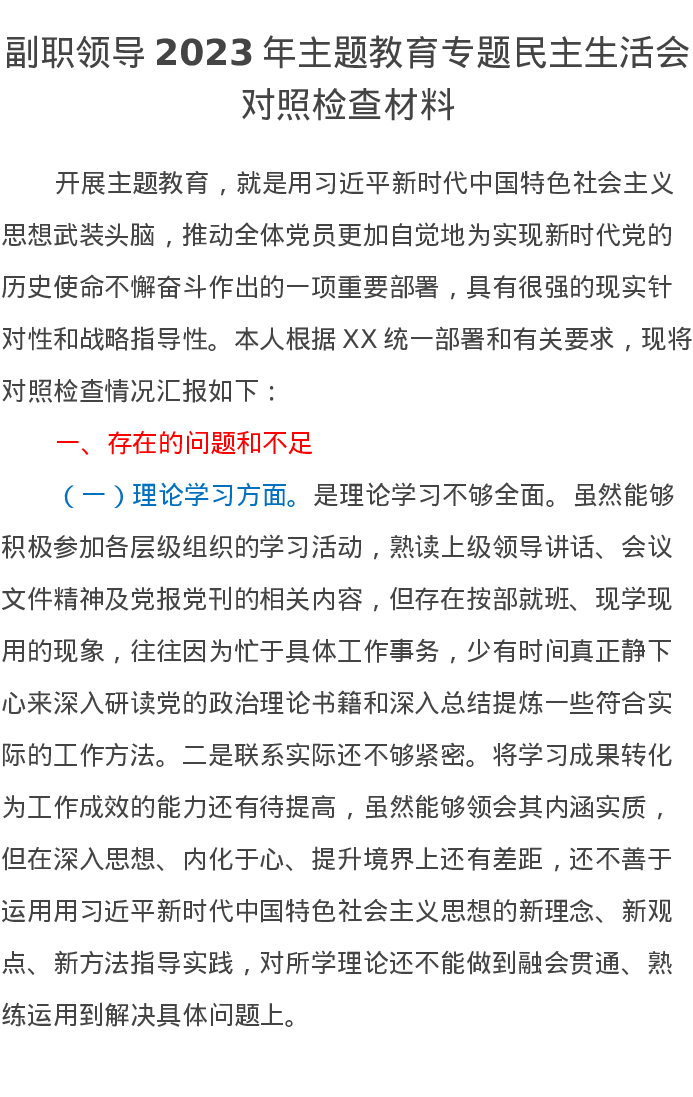 副职领导 2023 年主题教育专题民主生活会对照检查材料

开展主题教育，就是用习近平新时代中国特色社会主义思想武装头脑，推动全体党员更加自觉地为实现新时代党的历史使命不懈奋斗作出的一项重要部署，具有很强的现实针对性和战略指导性。本人根据 XX 统一部署和有关要求，现将对照检查情况汇报如下：

一、存在的问题和不足

（一）理论学习方面。是理论学习不够全面。虽然能够积极参加各层级组织的学习活动，熟读上级领导讲话、会议文件精神及党报党刊的相关内容，但存在按部就班、现学现用的现象，往往因为忙于具体工作事务，少有时间真正静下心来深入研读党的政治理论书籍和深入总结提炼一些符合实际的工作方法。二是联系实际还不够紧密。将学习成果转化为工作成效的能力还有待提高，虽然能够领会其内涵实质，但在深入思想、内化于心、提升境界上还有差距，还不善于运用用习近平新时代中国特色社会主义思想的新理念、新观点、新方法指导实践，对所学理论还不能做到融会贯通、熟练运用到解决具体问题上。